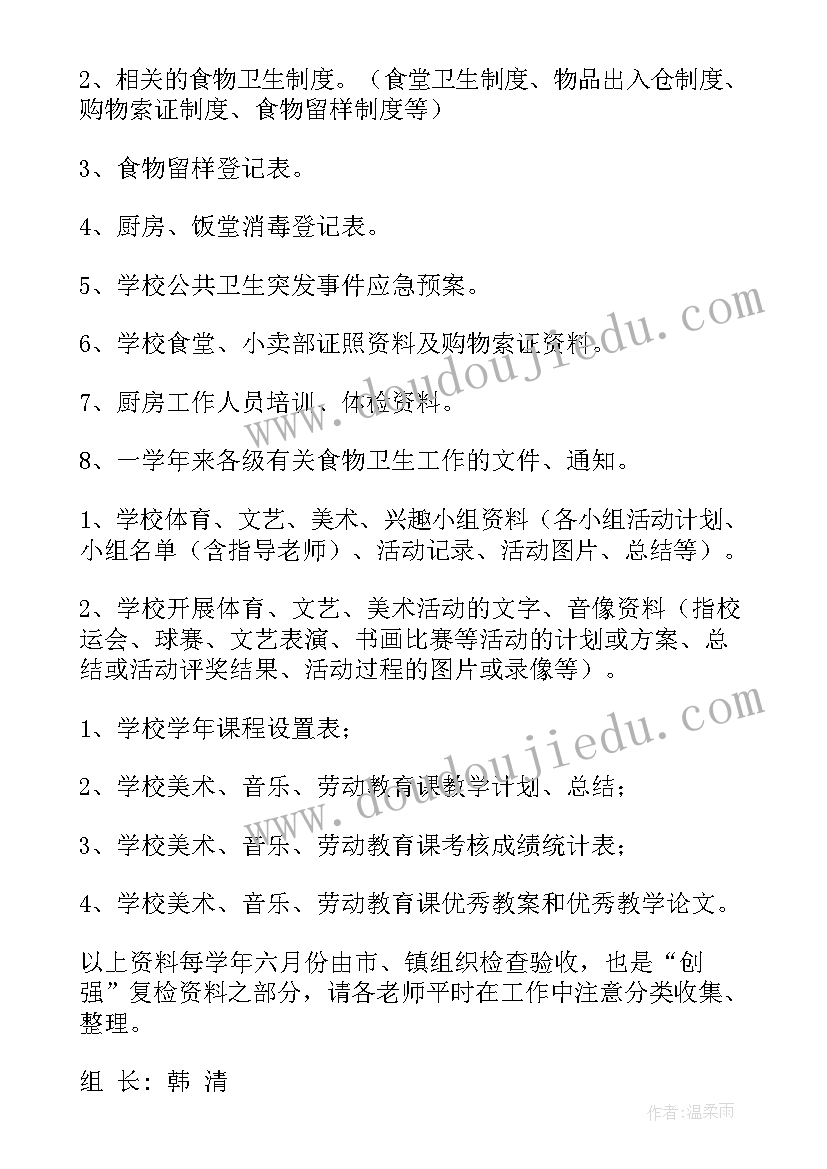 2、相关的食物卫生制度。（食堂卫生制度、物品出入仓制度、购物索证制度、食物留样制度等）

3、食物留样登记表。

4、厨房、饭堂消毒登记表。

5、学校公共卫生突发事件应急预案。

6、学校食堂、小卖部证照资料及购物索证资料。

7、厨房工作人员培训、体检资料。

8、一学年来各级有关食物卫生工作的文件、通知。

1、学校体育、文艺、美术、兴趣小组资料（各小组活动计划、小组名单（含指导老师）、活动记录、活动图片、总结等）。

2、学校开展体育、文艺、美术活动的文字、音像资料（指校运会、球赛、文艺表演、书画比赛等活动的计划或方案、总结或活动评奖结果、活动过程的图片或录像等）。

1、学校学年课程设置表；

2、学校美术、音乐、劳动教育课教学计划、总结；

3、学校美术、音乐、劳动教育课考核成绩统计表；

4、学校美术、音乐、劳动教育课优秀教案和优秀教学论文。

以上资料每学年六月份由市、镇组织检查验收，也是“创强”复检资料之部分，请各老师平时在工作中注意分类收集、整理。

组 长：韩 清

www.doudoujiedu.com

www.doudoujiedu.com

作者：温柔雨